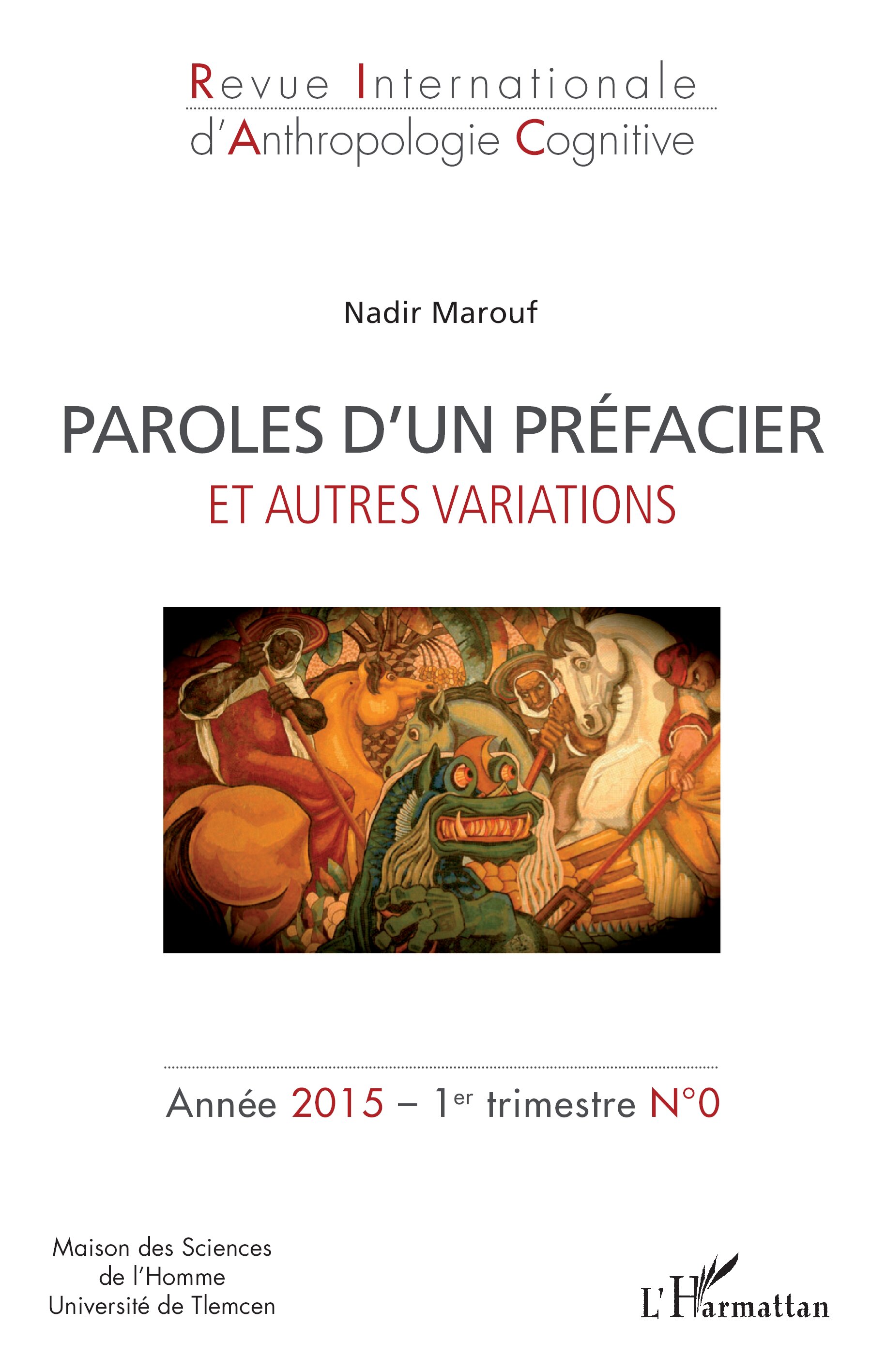 Revue Internationale
d'Anthropologie Cognitive

Nadir Marouf

PAROLES D'UN PRÉFACIER
ET AUTRES VARIATIONS

Année 2015 – 1er trimestre N°0

Maison des Sciences
de l'Homme
Université de Tlemcen

L'Harmattan